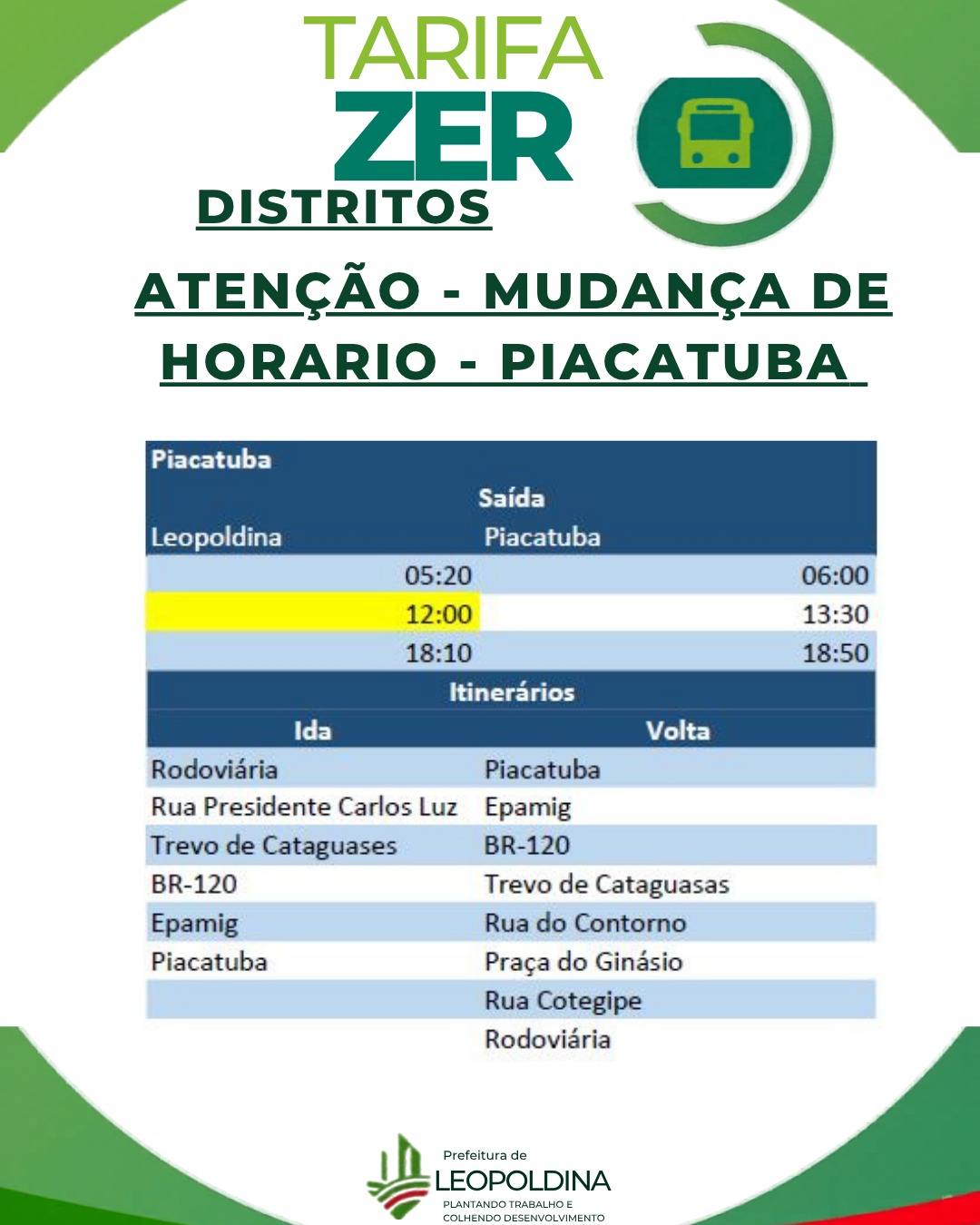 TARIFA
ZER

DISTRITOS

ATENÇÃO - MUDANÇA DE HORARIO - PIACATUBA

| Piacatuba | |
|---|---|
| Saída | |
| Leopoldina | Piacatuba |
| 05:20 | 06:00 |
| 12:00 | 13:30 |
| 18:10 | 18:50 |
| Itinerários | |
| Ida | Volta |
| Rodoviária | Piacatuba |
| Rua Presidente Carlos Luz | Epamig |
| Trevo de Cataguases | BR-120 |
| BR-120 | Trevo de Cataguasas |
| Epamig | Rua do Contorno |
| Piacatuba | Praça do Ginásio |
| | Rua Cotegipe |
| | Rodoviária |

Prefeitura de
LEOPOLDINA
PLANTANDO TRABALHO E
COLHENDO DESENVOLVIMENTO